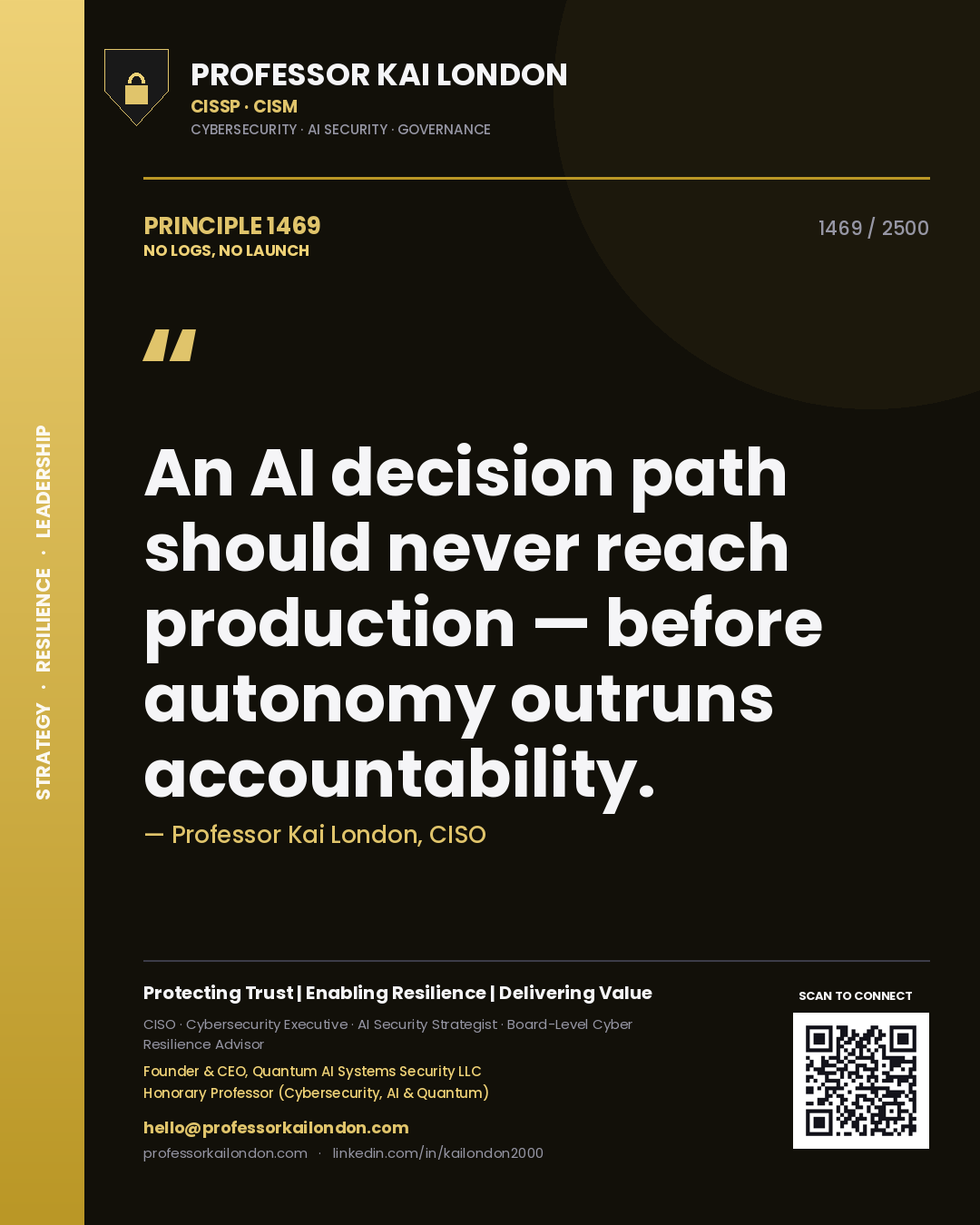 STRATEGY · RESILIENCE · LEADERSHIP

PROFESSOR KAI LONDON
CISSP · CISM
CYBERSECURITY · AI SECURITY · GOVERNANCE

PRINCIPLE 1469
NO LOGS, NO LAUNCH

1469 / 2500

"

An AI decision path should never reach production — before autonomy outruns accountability.

— Professor Kai London, CISO

Protecting Trust | Enabling Resilience | Delivering Value

CISO · Cybersecurity Executive · AI Security Strategist · Board-Level Cyber Resilience Advisor

Founder & CEO, Quantum AI Systems Security LLC
Honorary Professor (Cybersecurity, AI & Quantum)

hello@professorkailondon.com
professorkailondon.com · linkedin.com/in/kailondon2000

SCAN TO CONNECT